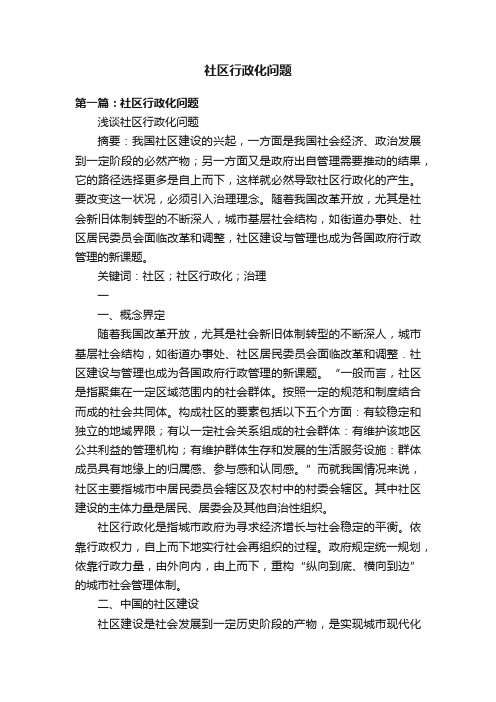 社区行政化问题

第一篇：社区行政化问题

浅谈社区行政化问题

摘要：我国社区建设的兴起，一方面是我国社会经济、政治发展到一定阶段的必然产物；另一方面又是政府出自管理需要推动的结果，它的路径选择更多是自上而下，这样就必然导致社区行政化的产生。要改变这一状况，必须引入治理理念。随着我国改革开放，尤其是社会新旧体制转型的不断深人，城市基层社会结构，如街道办事处、社区居民委员会面临改革和调整，社区建设与管理也成为各国政府行政管理的新课题。

关键词：社区；社区行政化；治理

一

一、概念界定

随着我国改革开放，尤其是社会新旧体制转型的不断深人，城市基层社会结构，如街道办事处、社区居民委员会面临改革和调整．社区建设与管理也成为各国政府行政管理的新课题。“一般而言，社区是指聚集在一定区域范围内的社会群体。按照一定的规范和制度结合而成的社会共同体。构成社区的要素包括以下五个方面：有较稳定和独立的地域界限；有以一定社会关系组成的社会群体：有维护该地区公共利益的管理机构；有维护群体生存和发展的生活服务设施：群体成员具有地缘上的归属感、参与感和认同感。”而就我国情况来说，社区主要指城市中居民委员会辖区及农村中的村委会辖区。其中社区建设的主体力量是居民、居委会及其他自治性组织。

社区行政化是指城市政府为寻求经济增长与社会稳定的平衡。依靠行政权力，自上而下地实行社会再组织的过程。政府规定统一规划，依靠行政力量，由外向内，由上而下，重构“纵向到底、横向到边”的城市社会管理体制。

二、中国的社区建设

社区建设是社会发展到一定历史阶段的产物，是实现城市现代化